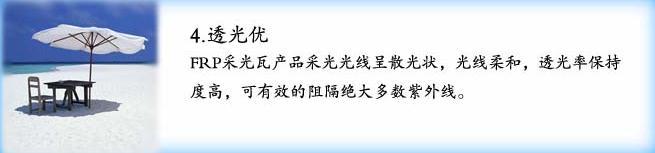 4.透光优

FRP采光瓦产品采光光线呈散光状，光线柔和，透光率保持度高，可有效的阻隔绝大多数紫外线。